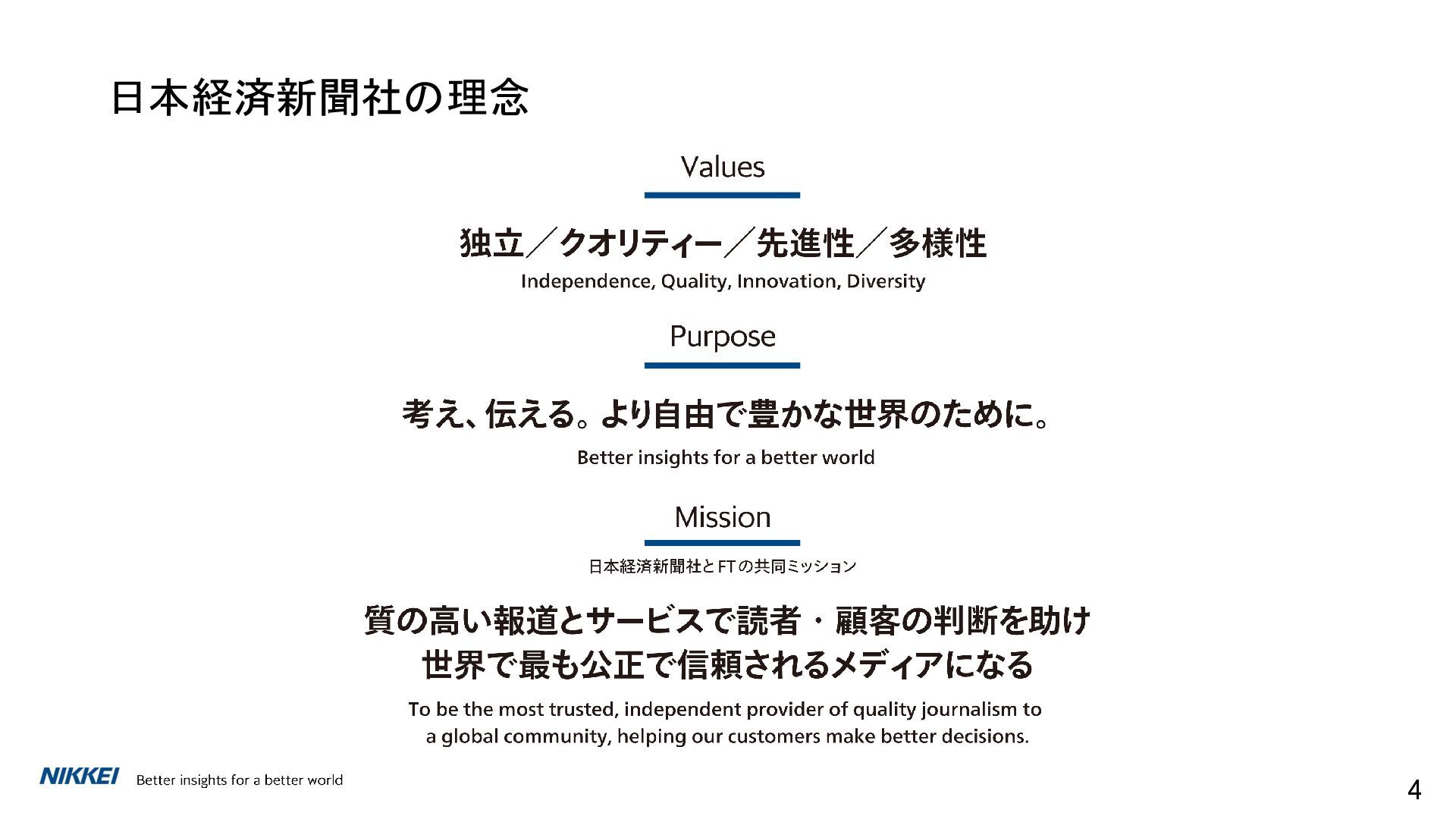 日本経済新聞社の理念

Values

独立／クオリティー／先進性／多様性

Independence, Quality, Innovation, Diversity

Purpose

考え、伝える。より自由で豊かな世界のために。

Better insights for a better world

Mission

日本経済新聞社とFTの共同ミッション

質の高い報道とサービスで読者・顧客の判断を助け
世界で最も公正で信頼されるメディアになる

To be the most trusted, independent provider of quality journalism to a global community, helping our customers make better decisions.

NIKKEI Better insights for a better world

4